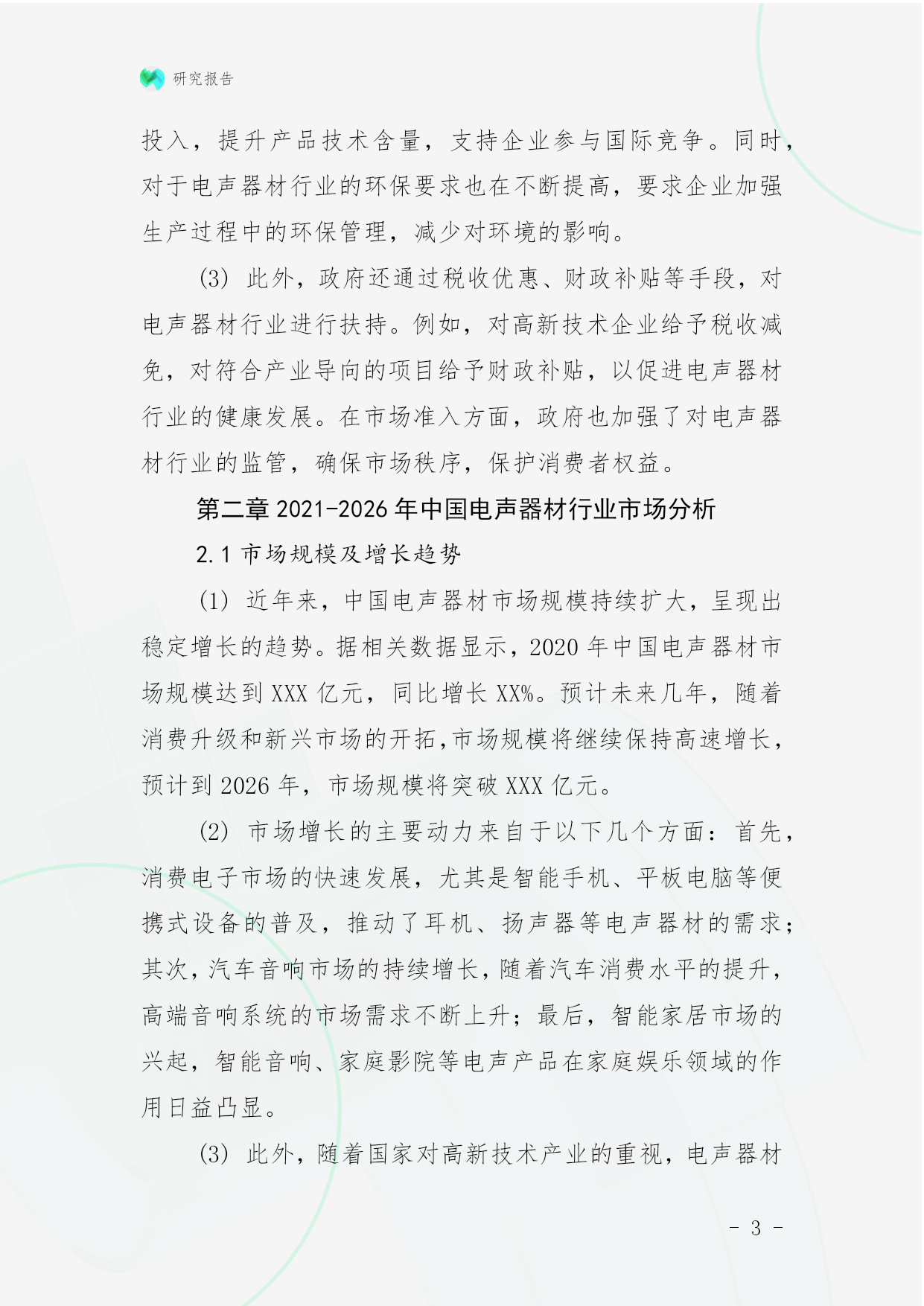 研究报告

投入，提升产品技术含量，支持企业参与国际竞争。同时，对于电声器材行业的环保要求也在不断提高，要求企业加强生产过程中的环保管理，减少对环境的影响。

(3) 此外，政府还通过税收优惠、财政补贴等手段，对电声器材行业进行扶持。例如，对高新技术企业给予税收减免，对符合产业导向的项目给予财政补贴，以促进电声器材行业的健康发展。在市场准入方面，政府也加强了对电声器材行业的监管，确保市场秩序，保护消费者权益。

第二章 2021-2026 年中国电声器材行业市场分析

2.1 市场规模及增长趋势

(1) 近年来，中国电声器材市场规模持续扩大，呈现出稳定增长的趋势。据相关数据显示，2020 年中国电声器材市场规模达到 XXX 亿元，同比增长 XX%。预计未来几年，随着消费升级和新兴市场的开拓，市场规模将继续保持高速增长，预计到 2026 年，市场规模将突破 XXX 亿元。

(2) 市场增长的主要动力来自于以下几个方面：首先，消费电子市场的快速发展，尤其是智能手机、平板电脑等便携式设备的普及，推动了耳机、扬声器等电声器材的需求；其次，汽车音响市场的持续增长，随着汽车消费水平的提升，高端音响系统的市场需求不断上升；最后，智能家居市场的兴起，智能音响、家庭影院等电声产品在家庭娱乐领域的作用日益凸显。

(3) 此外，随着国家对高新技术产业的重视，电声器材

- 3 -